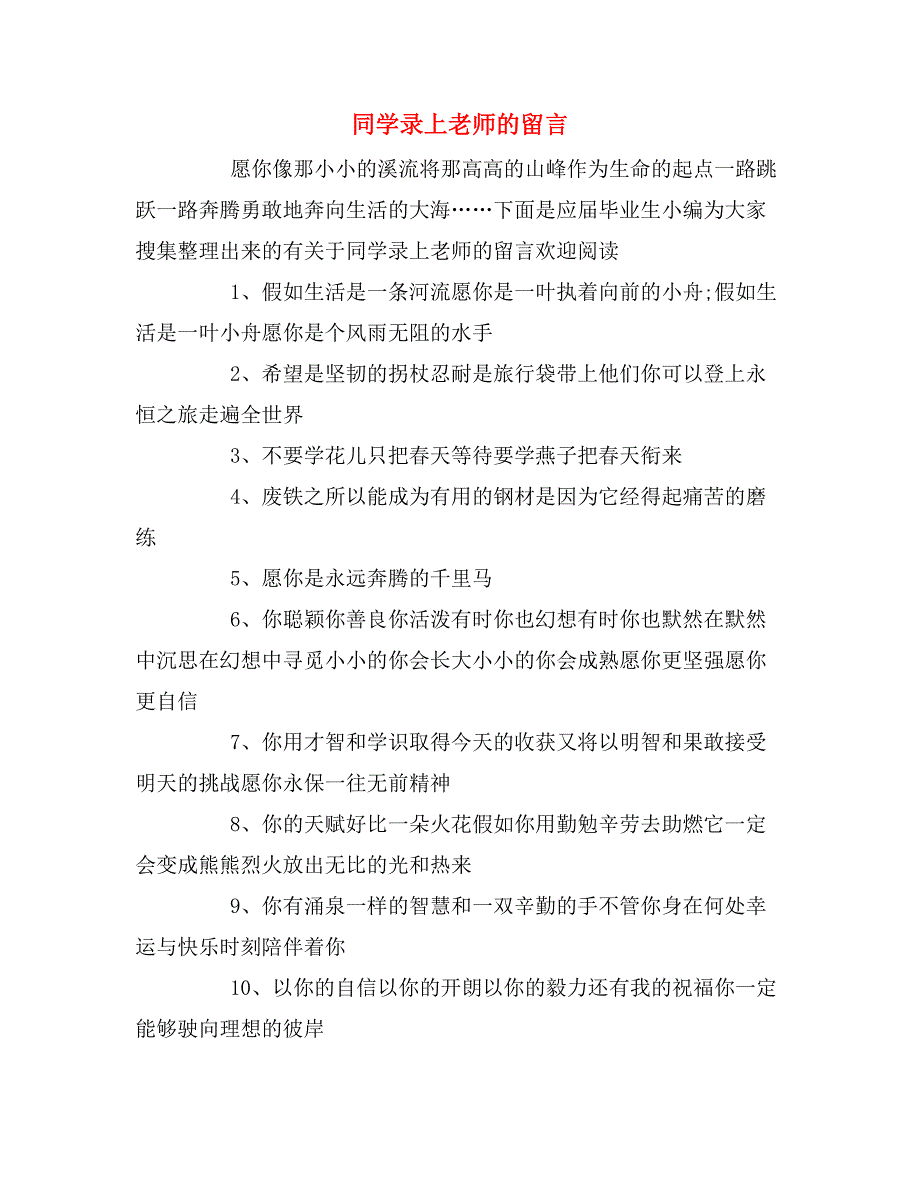 同学录上老师的留言

愿你像那小小的溪流将那高高的山峰作为生命的起点一路跳跃一路奔腾勇敢地奔向生活的大海……下面是应届毕业生小编为大家搜集整理出来的有关于同学录上老师的留言欢迎阅读

1、假如生活是一条河流愿你是一叶执着向前的小舟;假如生活是一叶小舟愿你是个风雨无阻的水手

2、希望是坚韧的拐杖忍耐是旅行袋带上他们你可以登上永恒之旅走遍全世界

3、不要学花儿只把春天等待要学燕子把春天衔来

4、废铁之所以能成为有用的钢材是因为它经得起痛苦的磨练

5、愿你是永远奔腾的千里马

6、你聪颖你善良你活泼有时你也幻想有时你也默然在默然中沉思在幻想中寻觅小小的你会长大小小的你会成熟愿你更坚强愿你更自信

7、你用才智和学识取得今天的收获又将以明智和果敢接受明天的挑战愿你永保一往无前精神

8、你的天赋好比一朵火花假如你用勤勉辛劳去助燃它一定会变成熊熊烈火放出无比的光和热来

9、你有涌泉一样的智慧和一双辛勤的手不管你身在何处幸运与快乐时刻陪伴着你

10、以你的自信以你的开朗以你的毅力还有我的祝福你一定能够驶向理想的彼岸